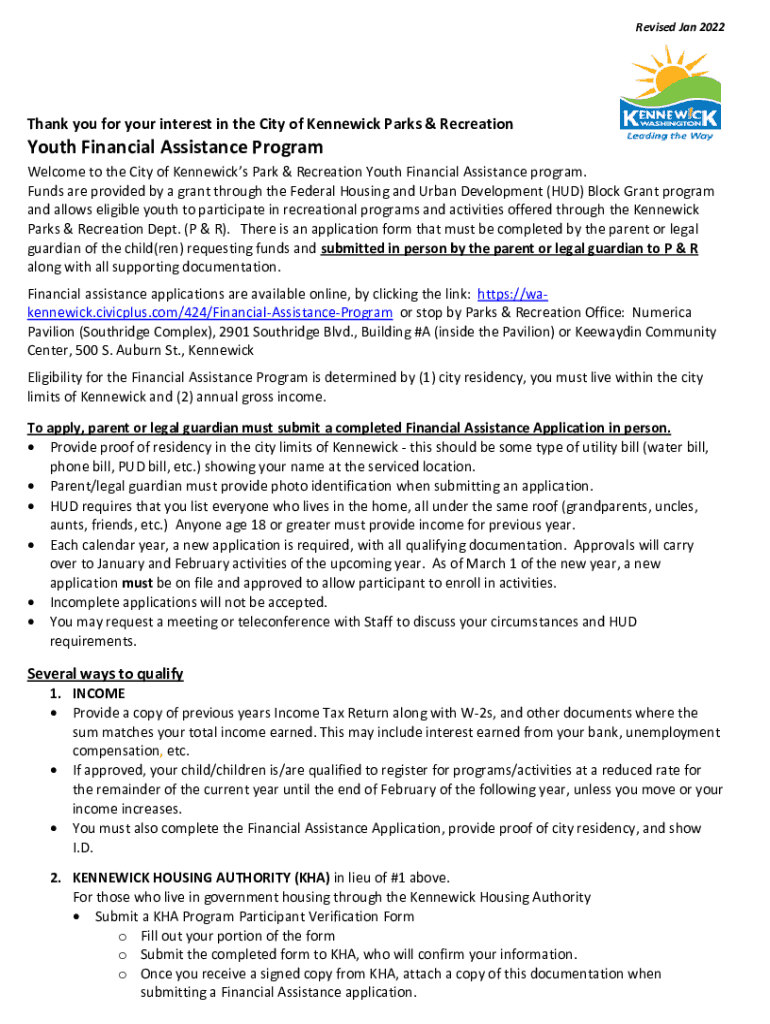 Revised Jan 2022

KENNEWICK WASHINGTON
Leading the Way

Thank you for your interest in the City of Kennewick Parks & Recreation

Youth Financial Assistance Program

Welcome to the City of Kennewick's Park & Recreation Youth Financial Assistance program. Funds are provided by a grant through the Federal Housing and Urban Development (HUD) Block Grant program and allows eligible youth to participate in recreational programs and activities offered through the Kennewick Parks & Recreation Dept. (P & R). There is an application form that must be completed by the parent or legal guardian of the child(ren) requesting funds and submitted in person by the parent or legal guardian to P & R along with all supporting documentation.

Financial assistance applications are available online, by clicking the link: https://wa-kennewick.civicplus.com/424/Financial-Assistance-Program or stop by Parks & Recreation Office: Numerica Pavilion (Southridge Complex), 2901 Southridge Blvd., Building #A (inside the Pavilion) or Keewaydin Community Center, 500 S. Auburn St., Kennewick

Eligibility for the Financial Assistance Program is determined by (1) city residency, you must live within the city limits of Kennewick and (2) annual gross income.

To apply, parent or legal guardian must submit a completed Financial Assistance Application in person.
• Provide proof of residency in the city limits of Kennewick - this should be some type of utility bill (water bill, phone bill, PUD bill, etc.) showing your name at the serviced location.
• Parent/legal guardian must provide photo identification when submitting an application.
• HUD requires that you list everyone who lives in the home, all under the same roof (grandparents, uncles, aunts, friends, etc.) Anyone age 18 or greater must provide income for previous year.
• Each calendar year, a new application is required, with all qualifying documentation. Approvals will carry over to January and February activities of the upcoming year. As of March 1 of the new year, a new application must be on file and approved to allow participant to enroll in activities.
• Incomplete applications will not be accepted.
• You may request a meeting or teleconference with Staff to discuss your circumstances and HUD requirements.

Several ways to qualify
1. INCOME
• Provide a copy of previous years Income Tax Return along with W-2s, and other documents where the sum matches your total income earned. This may include interest earned from your bank, unemployment compensation, etc.
• If approved, your child/children is/are qualified to register for programs/activities at a reduced rate for the remainder of the current year until the end of February of the following year, unless you move or your income increases.
• You must also complete the Financial Assistance Application, provide proof of city residency, and show I.D.

2. KENNEWICK HOUSING AUTHORITY (KHA) in lieu of #1 above.
For those who live in government housing through the Kennewick Housing Authority
• Submit a KHA Program Participant Verification Form
o Fill out your portion of the form
o Submit the completed form to KHA, who will confirm your information.
o Once you receive a signed copy from KHA, attach a copy of this documentation when submitting a Financial Assistance application.